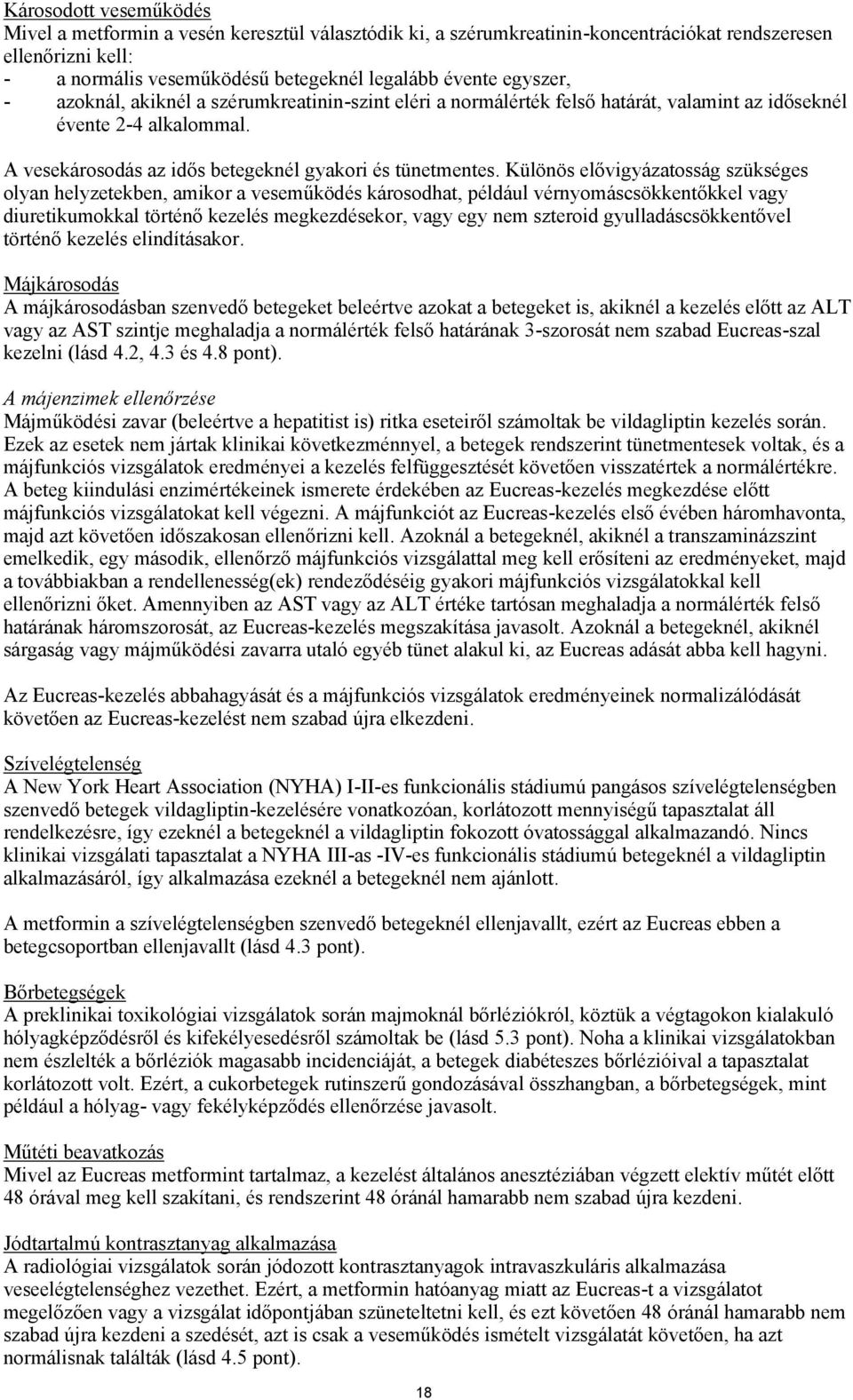 Károsodott veseműködés
Mivel a metformin a vesén keresztül választódik ki, a szérumkreatinin-koncentrációkat rendszeresen ellenőrizni kell:
- a normális veseműködésű betegeknél legalább évente egyszer,
- azoknál, akiknél a szérumkreatinin-szint eléri a normálérték felső határát, valamint az időseknél évente 2-4 alkalommal.

A vesekárosodás az idős betegeknél gyakori és tünetmentes. Különös elővigyázatosság szükséges olyan helyzetekben, amikor a veseműködés károsodhat, például vérnyomáscsökkentőkkel vagy diuretikumokkal történő kezelés megkezdésekor, vagy egy nem szteroid gyulladáscsökkentővel történő kezelés elindításakor.

Májkárosodás
A májkárosodásban szenvedő betegeket beleértve azokat a betegeket is, akiknél a kezelés előtt az ALT vagy az AST szintje meghaladja a normálérték felső határának 3-szorosát nem szabad Eucreas-szal kezelni (lásd 4.2, 4.3 és 4.8 pont).

A májenzimek ellenőrzése
Májműködési zavar (beleértve a hepatitist is) ritka eseteiről számoltak be vildagliptin kezelés során. Ezek az esetek nem jártak klinikai következménnyel, a betegek rendszerint tünetmentesek voltak, és a májfunkciós vizsgálatok eredményei a kezelés felfüggesztését követően visszatértek a normálértékre. A beteg kiindulási enzimértékeinek ismerete érdekében az Eucreas-kezelés megkezdése előtt májfunkciós vizsgálatokat kell végezni. A májfunkciót az Eucreas-kezelés első évében háromhavonta, majd azt követően időszakosan ellenőrizni kell. Azoknál a betegeknél, akiknél a transzaminázszint emelkedik, egy második, ellenőrző májfunkciós vizsgálattal meg kell erősíteni az eredményeket, majd a továbbiakban a rendellenesség(ek) rendeződéséig gyakori májfunkciós vizsgálatokkal kell ellenőrizni őket. Amennyiben az AST vagy az ALT értéke tartósan meghaladja a normálérték felső határának háromszorosát, az Eucreas-kezelés megszakítása javasolt. Azoknál a betegeknél, akiknél sárgaság vagy májműködési zavarra utaló egyéb tünet alakul ki, az Eucreas adását abba kell hagyni.

Az Eucreas-kezelés abbahagyását és a májfunkciós vizsgálatok eredményeinek normalizálódását követően az Eucreas-kezelést nem szabad újra elkezdeni.

Szívelégtelenség
A New York Heart Association (NYHA) I-II-es funkcionális stádiumú pangásos szívelégtelenségben szenvedő betegek vildagliptin-kezelésére vonatkozóan, korlátozott mennyiségű tapasztalat áll rendelkezésre, így ezeknél a betegeknél a vildagliptin fokozott óvatossággal alkalmazandó. Nincs klinikai vizsgálati tapasztalat a NYHA III-as -IV-es funkcionális stádiumú betegeknél a vildagliptin alkalmazásáról, így alkalmazása ezeknél a betegeknél nem ajánlott.

A metformin a szívelégtelenségben szenvedő betegeknél ellenjavallt, ezért az Eucreas ebben a betegcsoportban ellenjavallt (lásd 4.3 pont).

Bőrbetegségek
A preklinikai toxikológiai vizsgálatok során majmoknál bőrléziókról, köztük a végtagokon kialakuló hólyagképződésről és kifekélyesedésről számoltak be (lásd 5.3 pont). Noha a klinikai vizsgálatokban nem észlelték a bőrléziók magasabb incidenciáját, a betegek diabéteszes bőrlézióival a tapasztalat korlátozott volt. Ezért, a cukorbetegek rutinszerű gondozásával összhangban, a bőrbetegségek, mint például a hólyag- vagy fekélyképződés ellenőrzése javasolt.

Műtéti beavatkozás
Mivel az Eucreas metformint tartalmaz, a kezelést általános anesztéziában végzett elektív műtét előtt 48 órával meg kell szakítani, és rendszerint 48 óránál hamarabb nem szabad újra kezdeni.

Jódtartalmú kontrasztanyag alkalmazása
A radiológiai vizsgálatok során jódozott kontrasztanyagok intravaszkuláris alkalmazása veseelégtelenséghez vezethet. Ezért, a metformin hatóanyag miatt az Eucreas-t a vizsgálatot megelőzően vagy a vizsgálat időpontjában szüneteltetni kell, és ezt követően 48 óránál hamarabb nem szabad újra kezdeni a szedését, azt is csak a veseműködés ismételt vizsgálatát követően, ha azt normálisnak találták (lásd 4.5 pont).

18